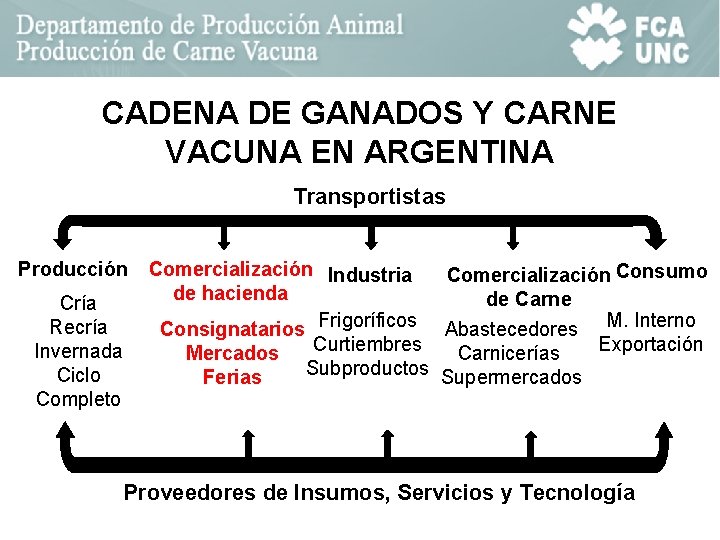 Departamento de Producción Animal
Producción de Carne Vacuna

FCA
UNC

CADENA DE GANADOS Y CARNE VACUNA EN ARGENTINA

Transportistas

Producción
Cría
Recría
Invernada
Ciclo
Completo

Comercialización de hacienda
Consignatarios
Mercados
Ferias

Industria
Frigoríficos
Curtiembres
Subproductos

Comercialización de Carne
Abastecedores
Carnicerías
Supermercados

Consumo
M. Interno
Exportación

Proveedores de Insumos, Servicios y Tecnología